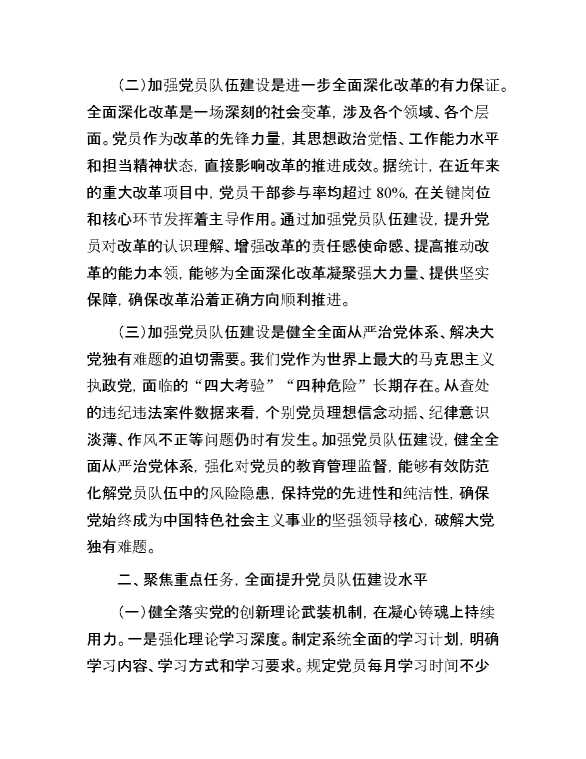 （二）加强党员队伍建设是进一步全面深化改革的有力保证。全面深化改革是一场深刻的社会变革，涉及各个领域、各个层面。党员作为改革的先锋力量，其思想政治觉悟、工作能力水平和担当精神状态，直接影响改革的推进成效。据统计，在近年来的重大改革项目中，党员干部参与率均超过 80%，在关键岗位和核心环节发挥着主导作用。通过加强党员队伍建设，提升党员对改革的认识理解、增强改革的责任感使命感、提高推动改革的能力本领，能够为全面深化改革凝聚强大力量、提供坚实保障，确保改革沿着正确方向顺利推进。

（三）加强党员队伍建设是健全全面从严治党体系、解决大党独有难题的迫切需要。我们党作为世界上最大的马克思主义执政党，面临的“四大考验”“四种危险”长期存在。从查处的违纪违法案件数据来看，个别党员理想信念动摇、纪律意识淡薄、作风不正等问题仍时有发生。加强党员队伍建设，健全全面从严治党体系，强化对党员的教育管理监督，能够有效防范化解党员队伍中的风险隐患，保持党的先进性和纯洁性，确保党始终成为中国特色社会主义事业的坚强领导核心，破解大党独有难题。

二、聚焦重点任务，全面提升党员队伍建设水平

（一）健全落实党的创新理论武装机制，在凝心铸魂上持续用力。一是强化理论学习深度。制定系统全面的学习计划，明确学习内容、学习方式和学习要求。规定党员每月学习时间不少